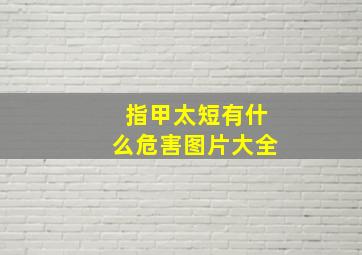 指甲太短有什么危害图片大全